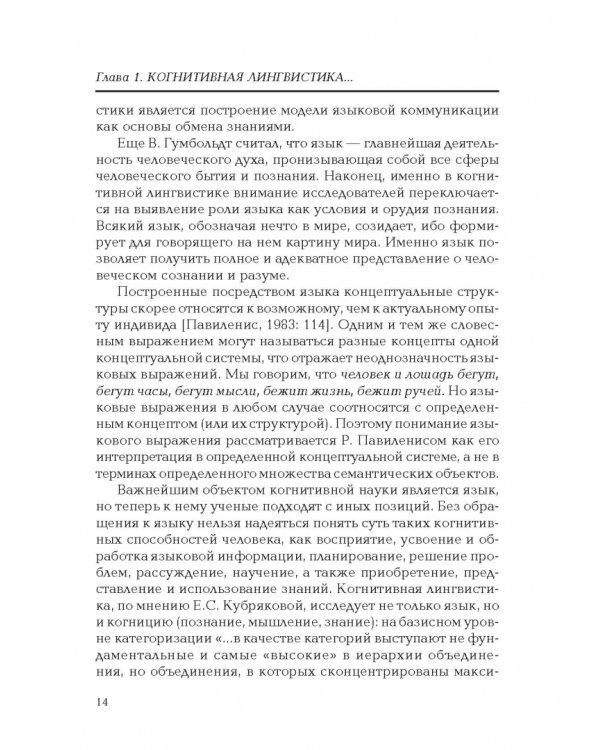 Глава 1. КОГНИТИВНАЯ ЛИНГВИСТИКА...

стики является построение модели языковой коммуникации как основы обмена знаниями.

Еще В. Гумбольдт считал, что язык — главнейшая деятельность человеческого духа, пронизывающая собой все сферы человеческого бытия и познания. Наконец, именно в когнитивной лингвистике внимание исследователей переключается на выявление роли языка как условия и орудия познания. Всякий язык, обозначая нечто в мире, созидает, ибо формирует для говорящего на нем картину мира. Именно язык позволяет получить полное и адекватное представление о человеческом сознании и разуме.

Построенные посредством языка концептуальные структуры скорее относятся к возможному, чем к актуальному опыту индивида [Павиленис, 1983: 114]. Одним и тем же словесным выражением могут называться разные концепты одной концептуальной системы, что отражает неоднозначность языковых выражений. Мы говорим, что человек и лошадь бегут, бегут часы, бегут мысли, бежит жизнь, бежит ручей. Но языковые выражения в любом случае соотносятся с определенным концептом (или их структурой). Поэтому понимание языкового выражения рассматривается Р. Павиленисом как его интерпретация в определенной концептуальной системе, а не в терминах определенного множества семантических объектов.

Важнейшим объектом когнитивной науки является язык, но теперь к нему ученые подходят с иных позиций. Без обращения к языку нельзя надеяться понять суть таких когнитивных способностей человека, как восприятие, усвоение и обработка языковой информации, планирование, решение проблем, рассуждение, научение, а также приобретение, представление и использование знаний. Когнитивная лингвистика, по мнению Е.С. Кубряковой, исследует не только язык, но и когницию (познание, мышление, знание): на базисном уровне категоризации «...в качестве категорий выступают не фундаментальные и самые «высокие» в иерархии объединения, но объединения, в которых сконцентрированы макси-

14